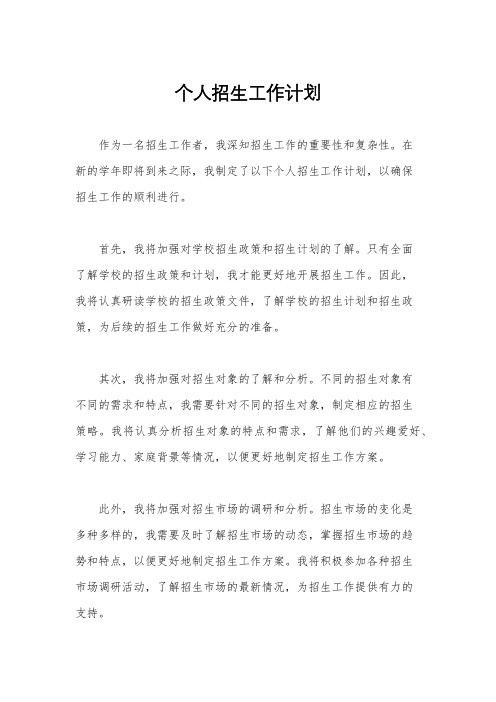 个人招生工作计划

作为一名招生工作者，我深知招生工作的重要性和复杂性。在新的学年即将到来之际，我制定了以下个人招生工作计划，以确保招生工作的顺利进行。

首先，我将加强对学校招生政策和招生计划的了解。只有全面了解学校的招生政策和计划，我才能更好地开展招生工作。因此，我将认真研读学校的招生政策文件，了解学校的招生计划和招生政策，为后续的招生工作做好充分的准备。

其次，我将加强对招生对象的了解和分析。不同的招生对象有不同的需求和特点，我需要针对不同的招生对象，制定相应的招生策略。我将认真分析招生对象的特点和需求，了解他们的兴趣爱好、学习能力、家庭背景等情况，以便更好地制定招生工作方案。

此外，我将加强对招生市场的调研和分析。招生市场的变化是多种多样的，我需要及时了解招生市场的动态，掌握招生市场的趋势和特点，以便更好地制定招生工作方案。我将积极参加各种招生市场调研活动，了解招生市场的最新情况，为招生工作提供有力的支持。